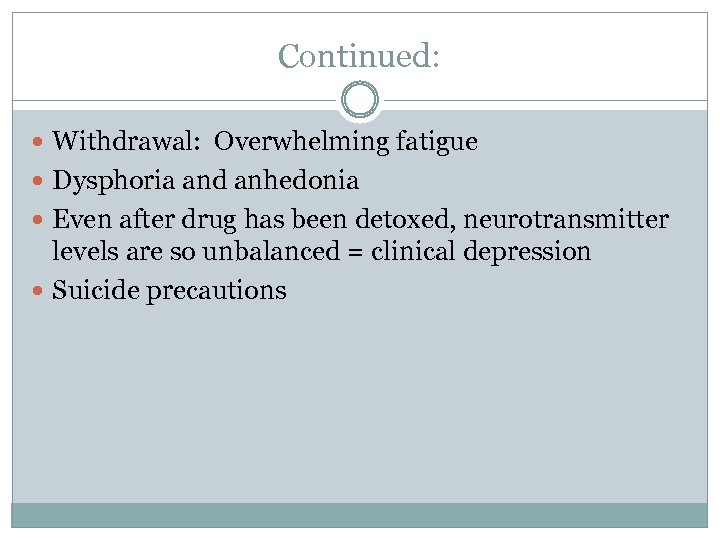 Continued:

• Withdrawal: Overwhelming fatigue
• Dysphoria and anhedonia
• Even after drug has been detoxed, neurotransmitter levels are so unbalanced = clinical depression
• Suicide precautions